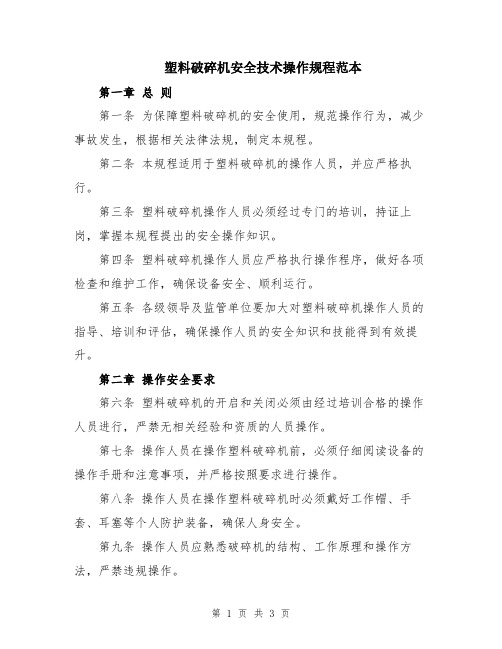 塑料破碎机安全技术操作规程范本

第一章 总 则

第一条 为保障塑料破碎机的安全使用，规范操作行为，减少事故发生，根据相关法律法规，制定本规程。

第二条 本规程适用于塑料破碎机的操作人员，并应严格执行。

第三条 塑料破碎机操作人员必须经过专门的培训，持证上岗，掌握本规程提出的安全操作知识。

第四条 塑料破碎机操作人员应严格执行操作程序，做好各项检查和维护工作，确保设备安全、顺利运行。

第五条 各级领导及监管单位要加大对塑料破碎机操作人员的指导、培训和评估，确保操作人员的安全知识和技能得到有效提升。

第二章 操作安全要求

第六条 塑料破碎机的开启和关闭必须由经过培训合格的操作人员进行，严禁无相关经验和资质的人员操作。

第七条 操作人员在操作塑料破碎机前，必须仔细阅读设备的操作手册和注意事项，并严格按照要求进行操作。

第八条 操作人员在操作塑料破碎机时必须戴好工作帽、手套、耳塞等个人防护装备，确保人身安全。

第九条 操作人员应熟悉破碎机的结构、工作原理和操作方法，严禁违规操作。

第 1 页 共 3 页